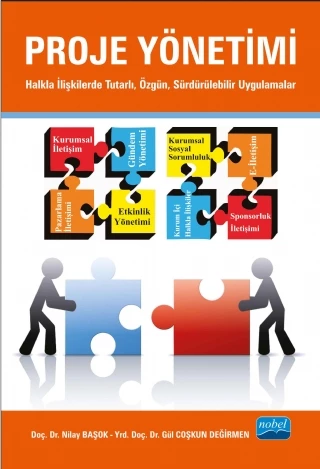 PROJE YÖNETİMİ

Halkla İlişkilerde Tutarlı, Özgün, Sürdürülebilir Uygulamalar

Kurumsal İletişim

Gündem Yönetimi

Pazarlama İletişimi

Etkinlik Yönetimi

Kurumsal Sosyal Sorumluluk

E-İletişim

Kurum İçi Halkla İlişkiler

Sponsorluk İletişimi

Doç. Dr. Nilay BAŞOK - Yrd. Doç. Dr. Gül COŞKUN DEĞİRMEN

nobel